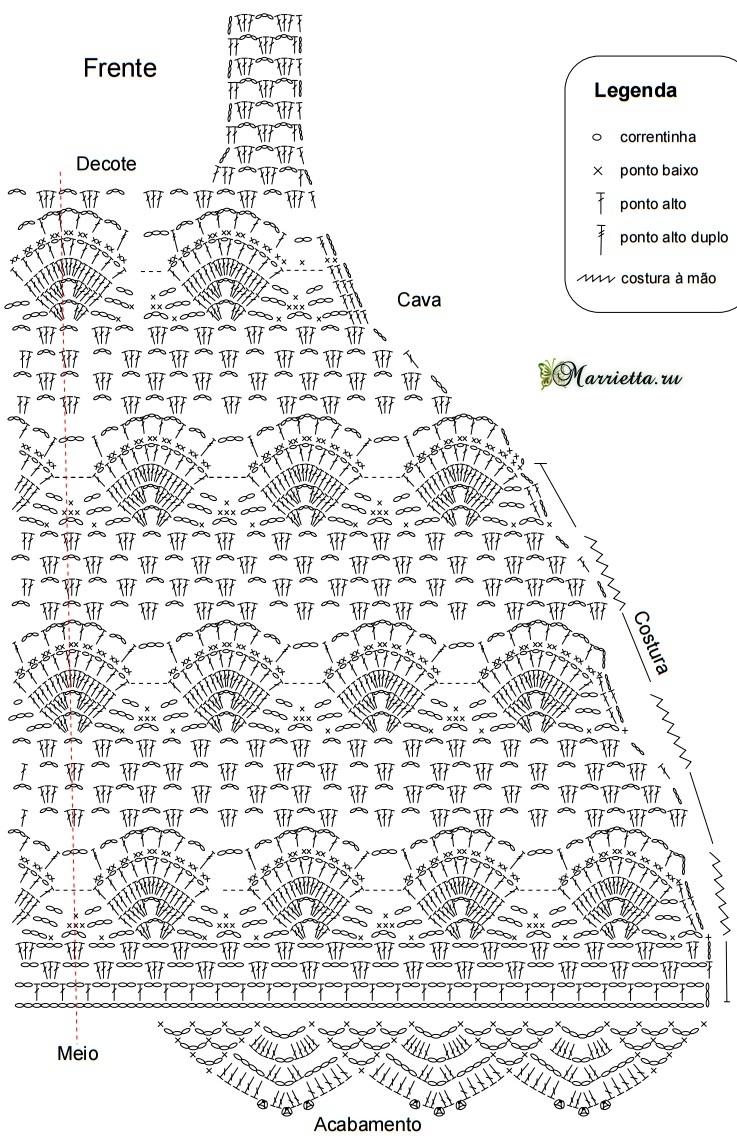 Frente

Legenda

correntinha

ponto baixo

ponto alto

ponto alto duplo

costura à mão

Decote

Cava

Marrietta.ru

Costura

Meio

Acabamento